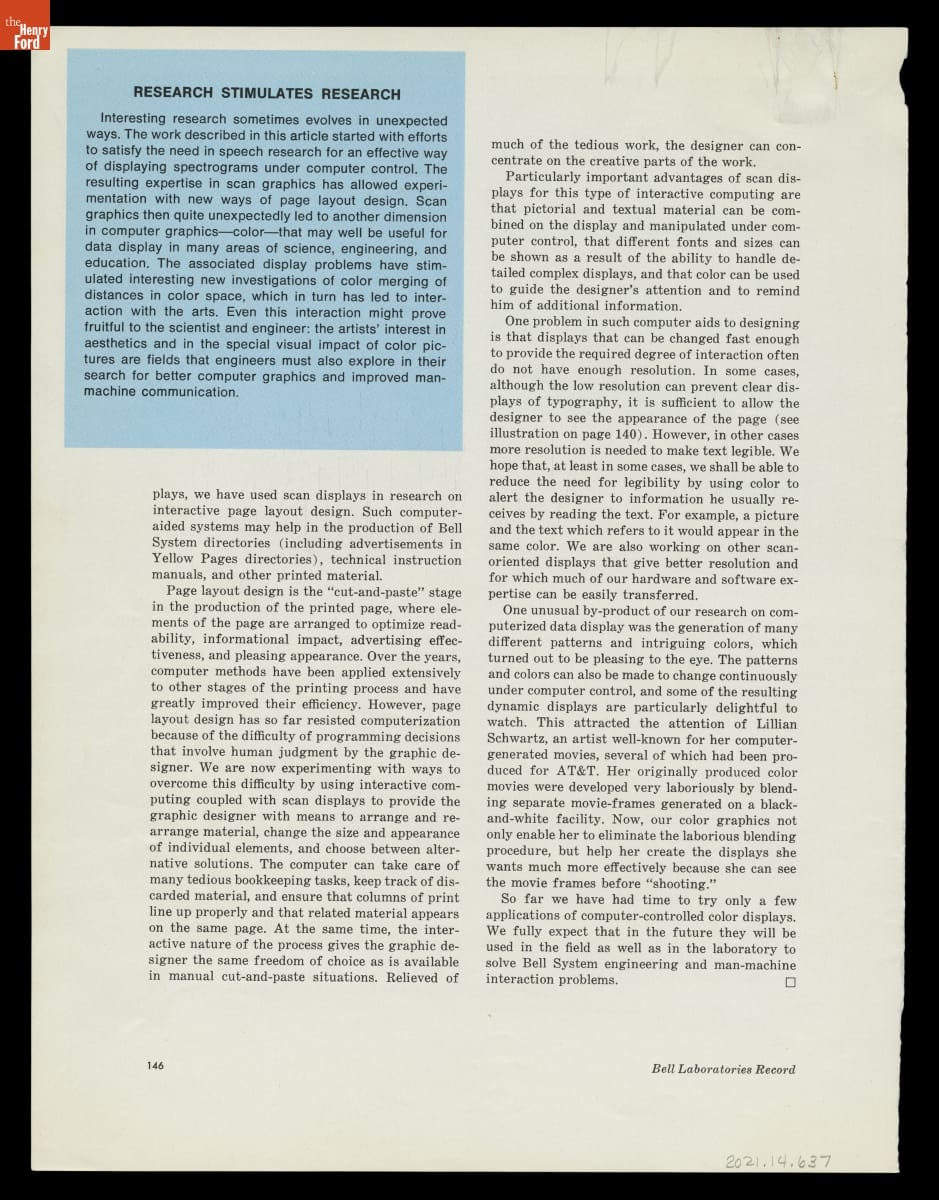 the Henry Ford

RESEARCH STIMULATES RESEARCH

Interesting research sometimes evolves in unexpected ways. The work described in this article started with efforts to satisfy the need in speech research for an effective way of displaying spectrograms under computer control. The resulting expertise in scan graphics has allowed experimentation with new ways of page layout design. Scan graphics then quite unexpectedly led to another dimension in computer graphics—color—that may well be useful for data display in many areas of science, engineering, and education. The associated display problems have stimulated interesting new investigations of color merging of distances in color space, which in turn has led to interaction with the arts. Even this interaction might prove fruitful to the scientist and engineer: the artists' interest in aesthetics and in the special visual impact of color pictures are fields that engineers must also explore in their search for better computer graphics and improved man-machine communication.

plays, we have used scan displays in research on interactive page layout design. Such computer-aided systems may help in the production of Bell System directories (including advertisements in Yellow Pages directories), technical instruction manuals, and other printed material.

Page layout design is the "cut-and-paste" stage in the production of the printed page, where elements of the page are arranged to optimize readability, informational impact, advertising effectiveness, and pleasing appearance. Over the years, computer methods have been applied extensively to other stages of the printing process and have greatly improved their efficiency. However, page layout design has so far resisted computerization because of the difficulty of programming decisions that involve human judgment by the graphic designer. We are now experimenting with ways to overcome this difficulty by using interactive computing coupled with scan displays to provide the graphic designer with means to arrange and rearrange material, change the size and appearance of individual elements, and choose between alternative solutions. The computer can take care of many tedious bookkeeping tasks, keep track of discarded material, and ensure that columns of print line up properly and that related material appears on the same page. At the same time, the interactive nature of the process gives the graphic designer the same freedom of choice as is available in manual cut-and-paste situations. Relieved of much of the tedious work, the designer can concentrate on the creative parts of the work.

Particularly important advantages of scan displays for this type of interactive computing are that pictorial and textual material can be combined on the display and manipulated under computer control, that different fonts and sizes can be shown as a result of the ability to handle detailed complex displays, and that color can be used to guide the designer's attention and to remind him of additional information.

One problem in such computer aids to designing is that displays that can be changed fast enough to provide the required degree of interaction often do not have enough resolution. In some cases, although the low resolution can prevent clear displays of typography, it is sufficient to allow the designer to see the appearance of the page (see illustration on page 140). However, in other cases more resolution is needed to make text legible. We hope that, at least in some cases, we shall be able to reduce the need for legibility by using color to alert the designer to information he usually receives by reading the text. For example, a picture and the text which refers to it would appear in the same color. We are also working on other scan-oriented displays that give better resolution and for which much of our hardware and software expertise can be easily transferred.

One unusual by-product of our research on computerized data display was the generation of many different patterns and intriguing colors, which turned out to be pleasing to the eye. The patterns and colors can also be made to change continuously under computer control, and some of the resulting dynamic displays are particularly delightful to watch. This attracted the attention of Lillian Schwartz, an artist well-known for her computer-generated movies, several of which had been produced for AT&T. Her originally produced color movies were developed very laboriously by blending separate movie-frames generated on a black-and-white facility. Now, our color graphics not only enable her to eliminate the laborious blending procedure, but help her create the displays she wants much more effectively because she can see the movie frames before "shooting."

So far we have had time to try only a few applications of computer-controlled color displays. We fully expect that in the future they will be used in the field as well as in the laboratory to solve Bell System engineering and man-machine interaction problems. □

146

Bell Laboratories Record

2021.14.637